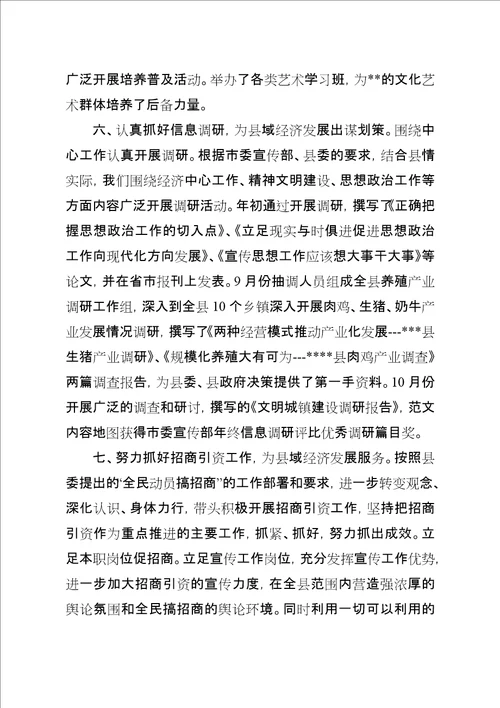 广泛开展培养普及活动。举办了各类艺术学习班，为**的文化艺术群体培养了后备力量。

六、认真抓好信息调研，为县域经济发展出谋划策。围绕中心工作认真开展调研。根据市委宣传部、县委的要求，结合县情实际，我们围绕经济中心工作、精神文明建设、思想政治工作等方面内容广泛开展调研活动。年初通过开展调研，撰写了《正确把握思想政治工作的切入点》、《立足现实与时俱进促进思想政治工作向现代化方向发展》、《宣传思想工作应该想大事干大事》等论文，并在省市报刊上发表。9月份抽调人员组成全县养殖产业调研工作组，深入到全县10个乡镇深入开展肉鸡、生猪、奶牛产业发展情况调研，撰写了《两种经营模式推动产业化发展---***县生猪产业调研》、《规模化养殖大有可为---****县肉鸡产业调查》两篇调查报告，为县委、县政府决策提供了第一手资料。10月份开展广泛的调查和研讨，撰写的《文明城镇建设调研报告》，范文内容地图获得市委宣传部年终信息调研评比优秀调研篇目奖。

七、努力抓好招商引资工作，为县域经济发展服务。按照县委提出的“全民动员搞招商”的工作部署和要求，进一步转变观念、深化认识、身体力行，带头积极开展招商引资工作，坚持把招商引资作为重点推进的主要工作，抓紧、抓好，努力抓出成效。立足本职岗位促招商。立足宣传工作岗位，充分发挥宣传工作优势，进一步加大招商引资的宣传力度，在全县范围内营造强浓厚的舆论氛围和全民搞招商的舆论环境。同时利用一切可以利用的